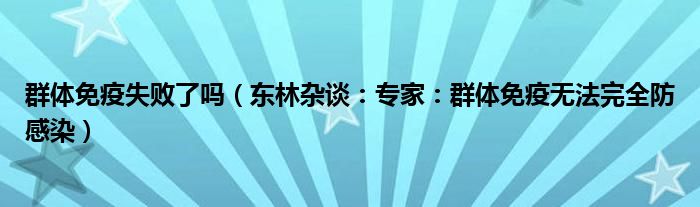 群体免疫失败了吗（东林杂谈：专家：群体免疫无法完全防感染）